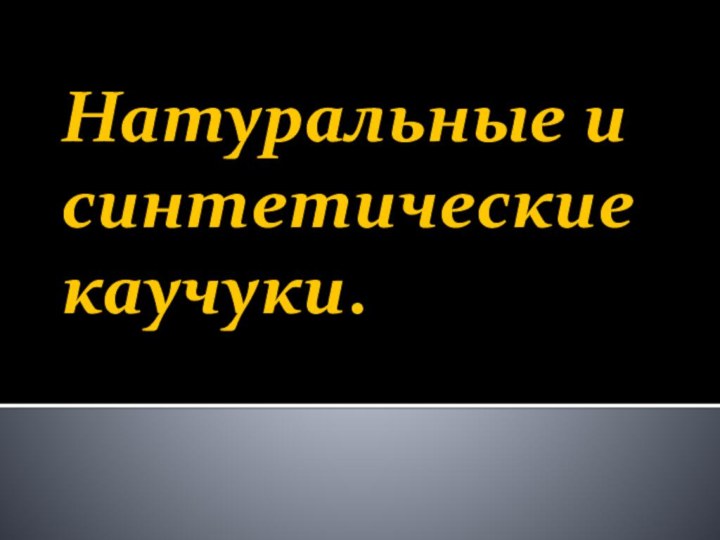 Натуральные и синтетические каучуки.